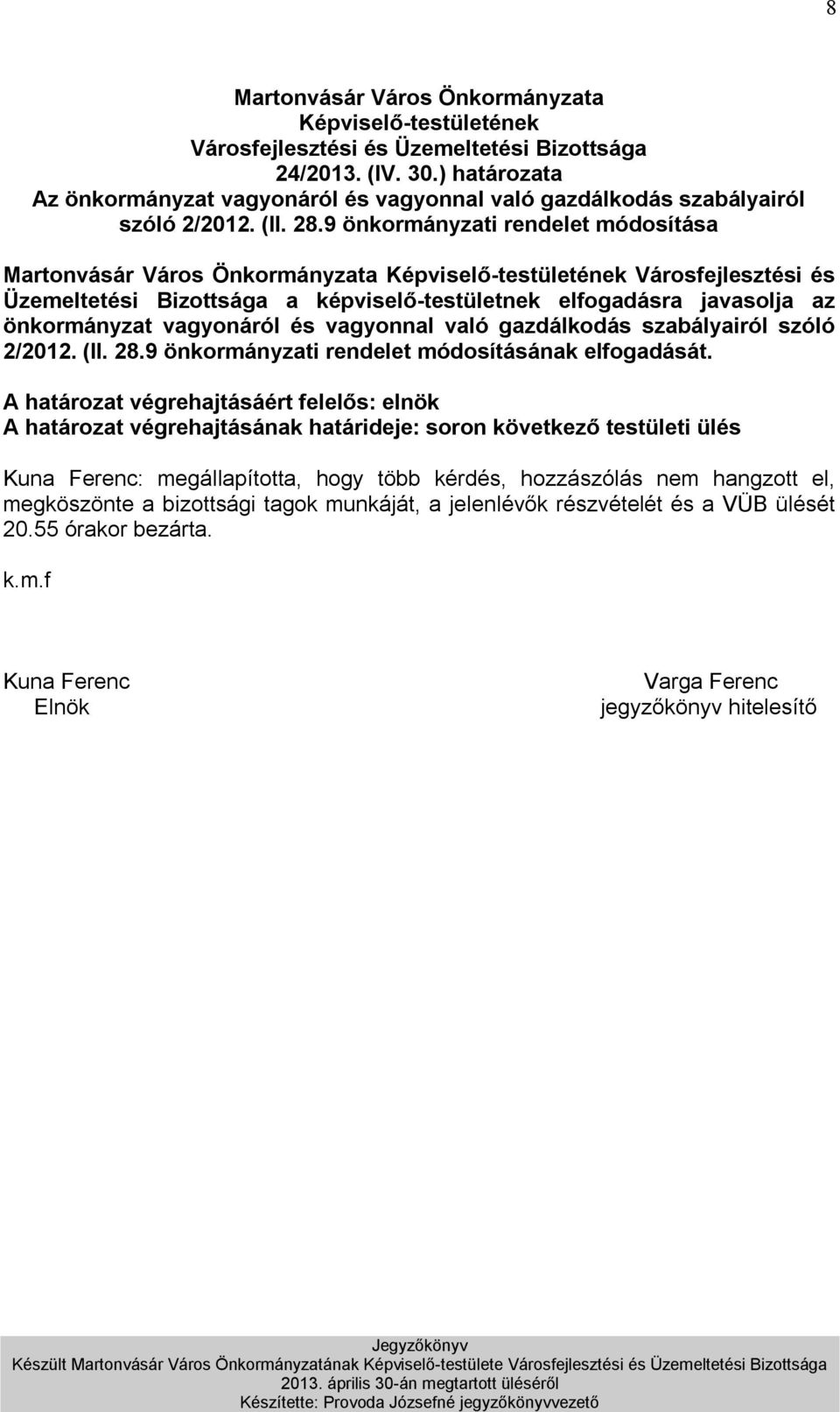 8

Martonvásár Város Önkormányzata
Képviselő-testületének
Városfejlesztési és Üzemeltetési Bizottsága
24/2013. (IV. 30.) határozata
Az önkormányzat vagyonáról és vagyonnal való gazdálkodás szabályairól szóló 2/2012. (II. 28.9 önkormányzati rendelet módosítása

Martonvásár Város Önkormányzata Képviselő-testületének Városfejlesztési és Üzemeltetési Bizottsága a képviselő-testületnek elfogadásra javasolja az önkormányzat vagyonáról és vagyonnal való gazdálkodás szabályairól szóló 2/2012. (II. 28.9 önkormányzati rendelet módosításának elfogadását.

A határozat végrehajtásáért felelős: elnök
A határozat végrehajtásának határideje: soron következő testületi ülés

Kuna Ferenc: megállapította, hogy több kérdés, hozzászólás nem hangzott el, megköszönte a bizottsági tagok munkáját, a jelenlévők részvételét és a VÜB ülését 20.55 órakor bezárta.

k.m.f

Kuna Ferenc
Elnök

Varga Ferenc
jegyzőkönyv hitelesítő

Jegyzőkönyv
Készült Martonvásár Város Önkormányzatának Képviselő-testülete Városfejlesztési és Üzemeltetési Bizottsága 2013. április 30-án megtartott üléséről
Készítette: Provoda Józsefné jegyzőkönyvvezető